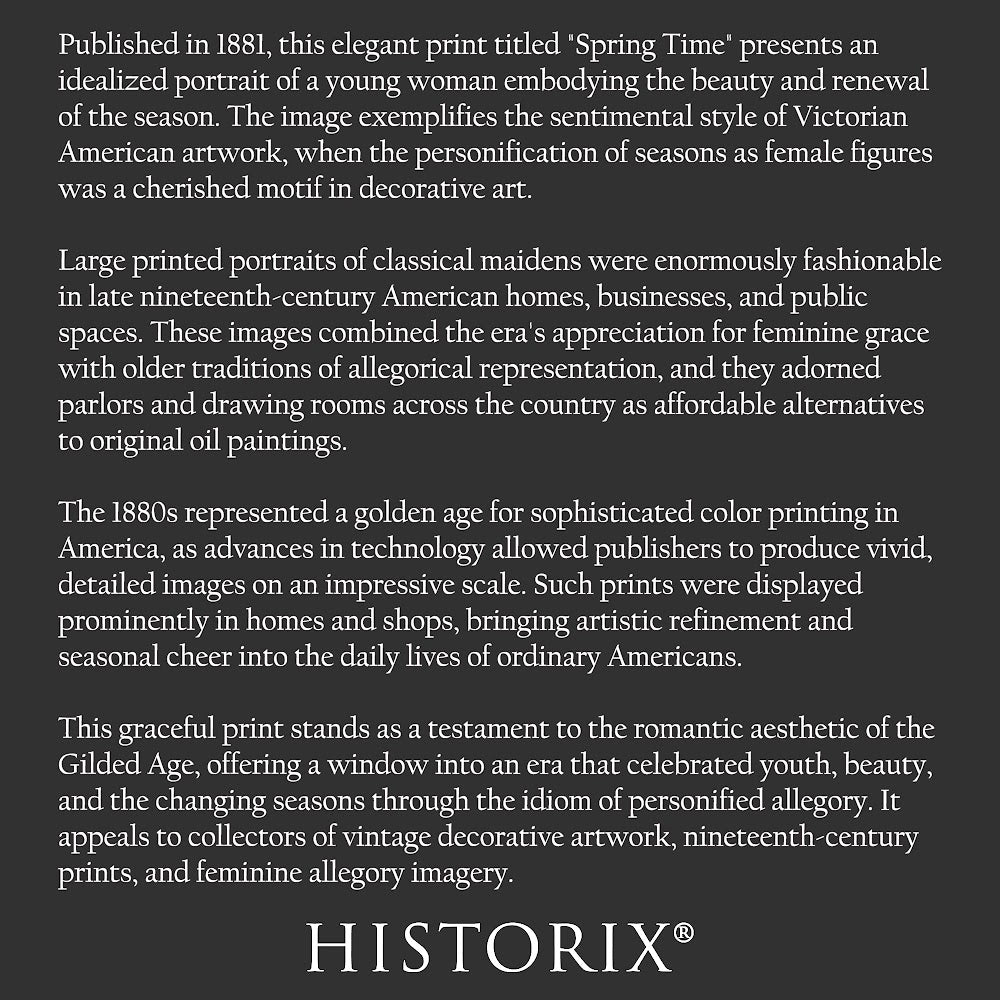 Published in 1881, this elegant print titled "Spring Time" presents an idealized portrait of a young woman embodying the beauty and renewal of the season. The image exemplifies the sentimental style of Victorian American artwork, when the personification of seasons as female figures was a cherished motif in decorative art.

Large printed portraits of classical maidens were enormously fashionable in late nineteenth-century American homes, businesses, and public spaces. These images combined the era's appreciation for feminine grace with older traditions of allegorical representation, and they adorned parlors and drawing rooms across the country as affordable alternatives to original oil paintings.

The 1880s represented a golden age for sophisticated color printing in America, as advances in technology allowed publishers to produce vivid, detailed images on an impressive scale. Such prints were displayed prominently in homes and shops, bringing artistic refinement and seasonal cheer into the daily lives of ordinary Americans.

This graceful print stands as a testament to the romantic aesthetic of the Gilded Age, offering a window into an era that celebrated youth, beauty, and the changing seasons through the idiom of personified allegory. It appeals to collectors of vintage decorative artwork, nineteenth-century prints, and feminine allegory imagery.

HISTORIX®